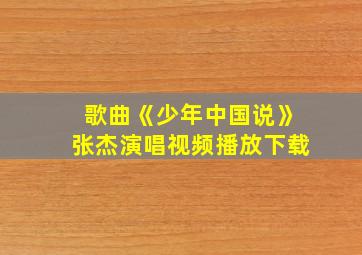 歌曲《少年中国说》
张杰演唱视频播放下载